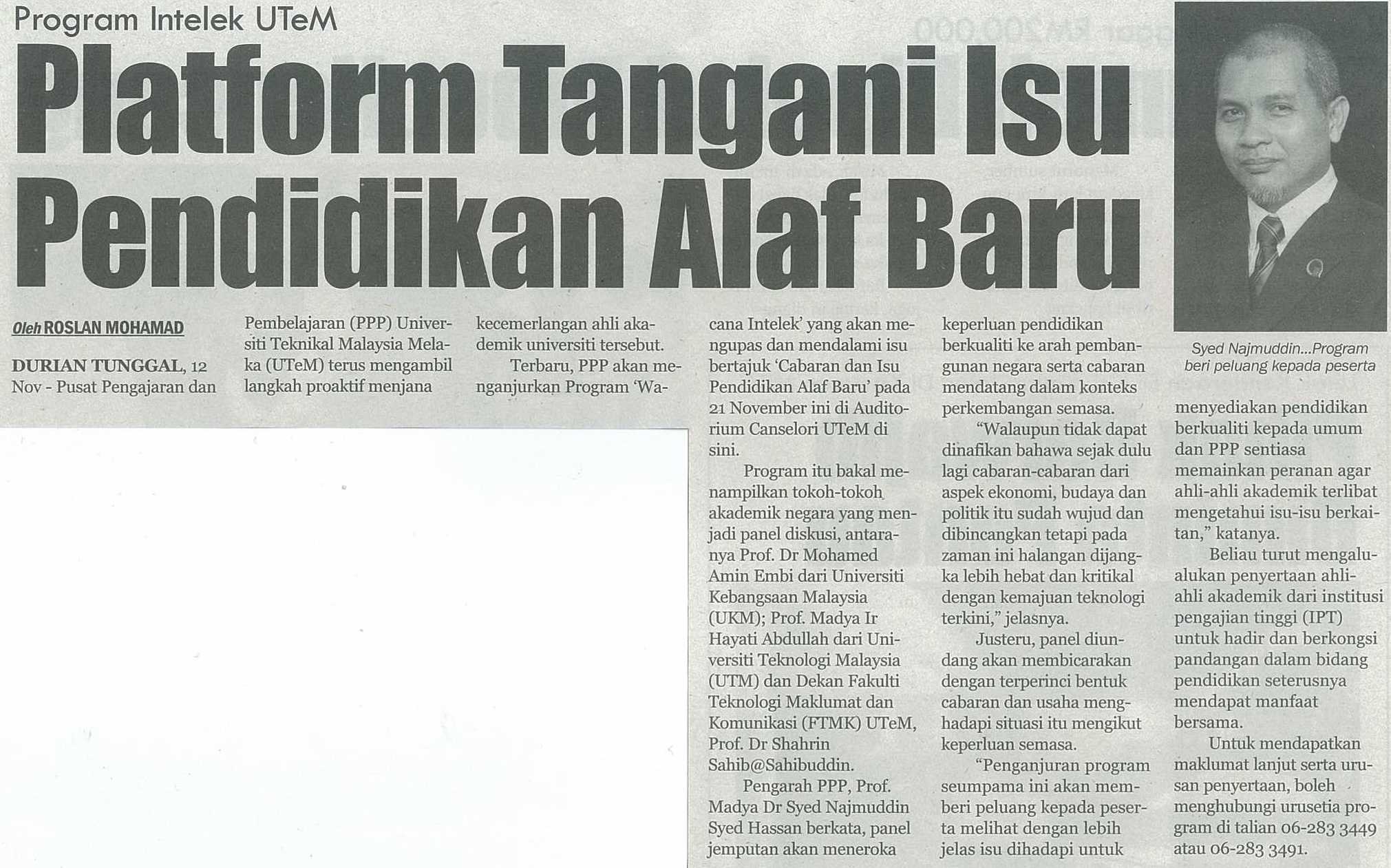 Program Intelek UTeM

Platform Tangani Isu Pendidikan Alaf Baru

Oleh ROSLAN MOHAMAD

DURIAN TUNGGAL, 12 Nov - Pusat Pengajaran dan Pembelajaran (PPP) Universiti Teknikal Malaysia Melaka (UTeM) terus mengambil langkah proaktif menjana kecemerlangan ahli akademik universiti tersebut.

Terbaru, PPP akan menganjurkan Program 'Wacana Intelek' yang akan mengupas dan mendalami isu bertajuk 'Cabaran dan Isu Pendidikan Alaf Baru' pada 21 November ini di Auditorium Canselori UTeM di sini.

Program itu bakal menampilkan tokoh-tokoh akademik negara yang menjadi panel diskusi, antaranya Prof. Dr Mohamed Amin Embi dari Universiti Kebangsaan Malaysia (UKM); Prof. Madya Ir Hayati Abdullah dari Universiti Teknologi Malaysia (UTM) dan Dekan Fakulti Teknologi Maklumat dan Komunikasi (FTMK) UTeM, Prof. Dr Shahrin Sahib@Sahibuddin.

Pengarah PPP, Prof. Madya Dr Syed Najmuddin Syed Hassan berkata, panel jemputan akan meneroka keperluan pendidikan berkualiti ke arah pembangunan negara serta cabaran mendatang dalam konteks perkembangan semasa.

"Walaupun tidak dapat dinafikan bahawa sejak dulu lagi cabaran-cabaran dari aspek ekonomi, budaya dan politik itu sudah wujud dan dibincangkan tetapi pada zaman ini halangan dijangka lebih hebat dan kritikal dengan kemajuan teknologi terkini," jelasnya.

Justeru, panel diundang akan membicarakan dengan terperinci bentuk cabaran dan usaha menghadapi situasi itu mengikut keperluan semasa.

"Penganjuran program seumpama ini akan memberi peluang kepada peserta melihat dengan lebih jelas isu dihadapi untuk menyediakan pendidikan berkualiti kepada umum dan PPP sentiasa memainkan peranan agar ahli-ahli akademik terlibat mengetahui isu-isu berkaitan," katanya.

Beliau turut mengalu-alukan penyertaan ahli-ahli akademik dari institusi pengajian tinggi (IPT) untuk hadir dan berkongsi pandangan dalam bidang pendidikan seterusnya mendapat manfaat bersama.

Untuk mendapatkan maklumat lanjut serta urusan penyertaan, boleh menghubungi urusetia program di talian 06-283 3449 atau 06-283 3491.

Syed Najmuddin...Program beri peluang kepada peserta